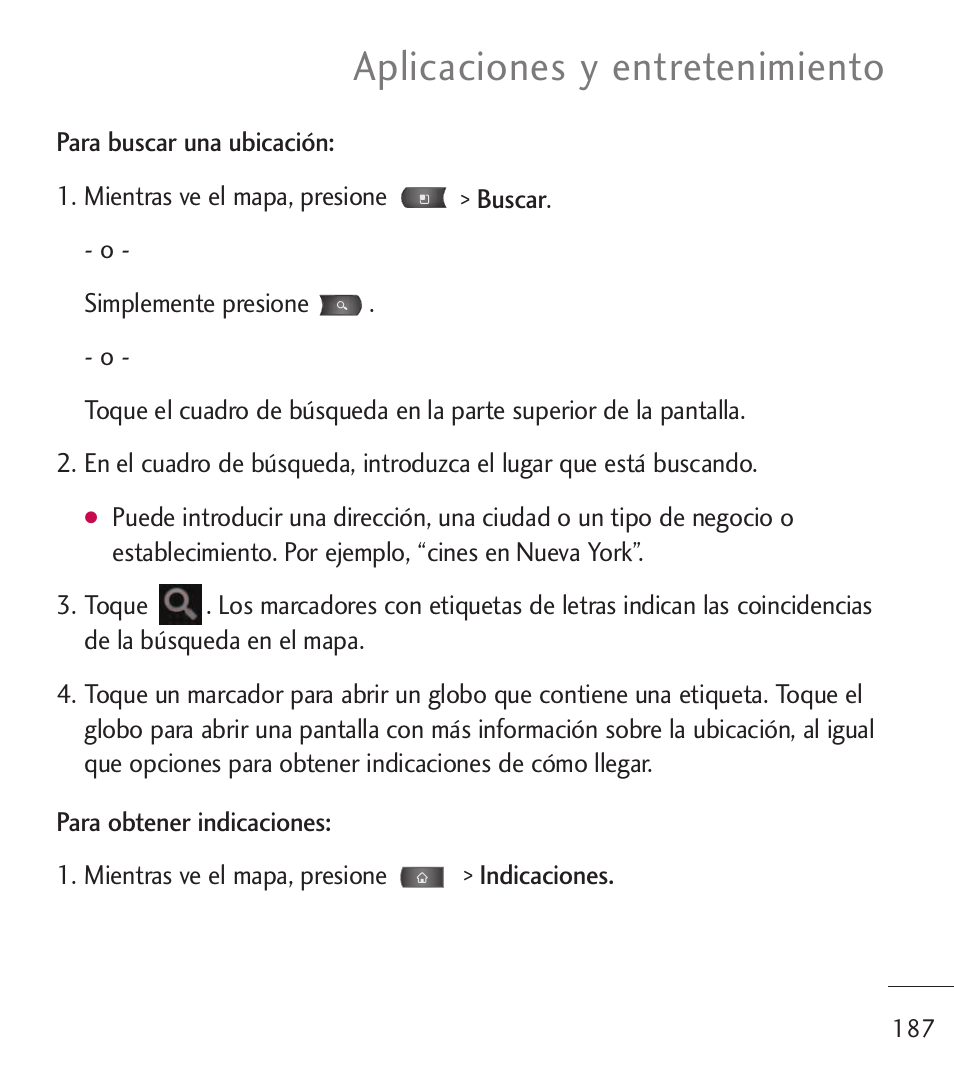 Aplicaciones y entretenimiento

Para buscar una ubicación:

1. Mientras ve el mapa, presione > Buscar.

- o -

Simplemente presione .

- o -

Toque el cuadro de búsqueda en la parte superior de la pantalla.

2. En el cuadro de búsqueda, introduzca el lugar que está buscando.

● Puede introducir una dirección, una ciudad o un tipo de negocio o establecimiento. Por ejemplo, “cines en Nueva York”.

3. Toque . Los marcadores con etiquetas de letras indican las coincidencias de la búsqueda en el mapa.

4. Toque un marcador para abrir un globo que contiene una etiqueta. Toque el globo para abrir una pantalla con más información sobre la ubicación, al igual que opciones para obtener indicaciones de cómo llegar.

Para obtener indicaciones:

1. Mientras ve el mapa, presione > Indicaciones.

187